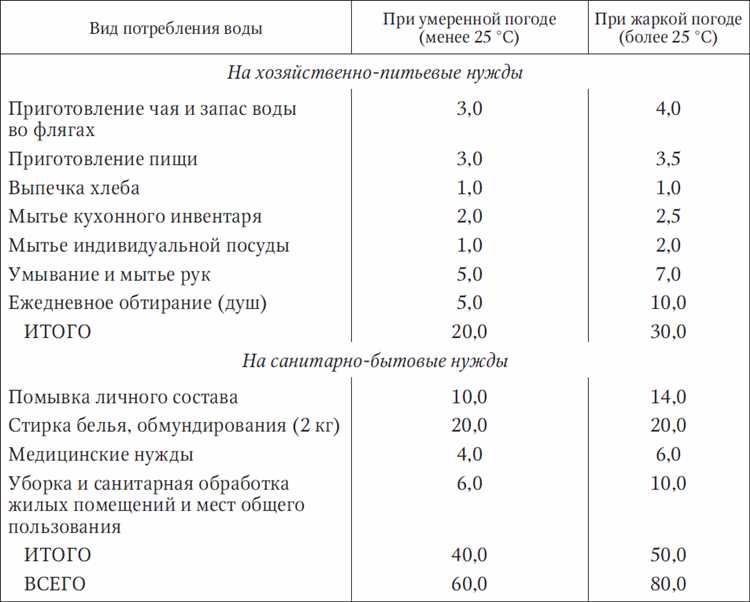 | Вид потребления воды | При умеренной погоде (менее 25 °С) | При жаркой погоде (более 25 °С) |
|---|---|---|
| На хозяйственно-питьевые нужды | | |
| Приготовление чая и запас воды во флягах | 3,0 | 4,0 |
| Приготовление пищи | 3,0 | 3,5 |
| Выпечка хлеба | 1,0 | 1,0 |
| Мытье кухонного инвентаря | 2,0 | 2,5 |
| Мытье индивидуальной посуды | 1,0 | 2,0 |
| Умывание и мытье рук | 5,0 | 7,0 |
| Ежедневное обтирание (душ) | 5,0 | 10,0 |
| ИТОГО | 20,0 | 30,0 |
| На санитарно-бытовые нужды | | |
| Помывка личного состава | 10,0 | 14,0 |
| Стирка белья, обмундирования (2 кг) | 20,0 | 20,0 |
| Медицинские нужды | 4,0 | 6,0 |
| Уборка и санитарная обработка жилых помещений и мест общего пользования | 6,0 | 10,0 |
| ИТОГО | 40,0 | 50,0 |
| ВСЕГО | 60,0 | 80,0 |